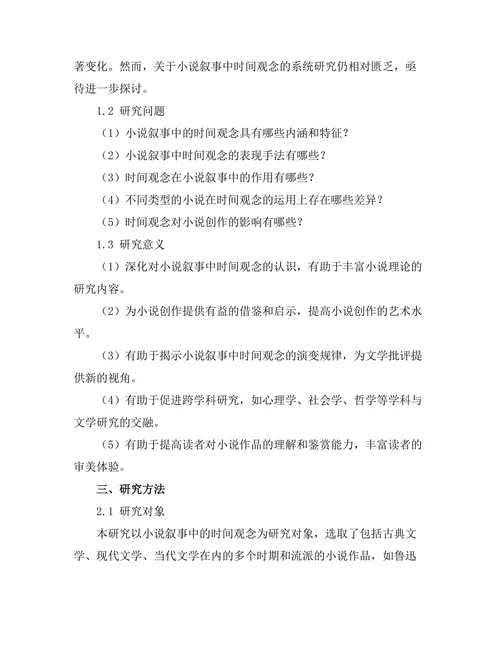 著变化。然而，关于小说叙事中时间观念的系统研究仍相对匮乏，亟待进一步探讨。

1.2 研究问题

（1）小说叙事中的时间观念具有哪些内涵和特征？

（2）小说叙事中时间观念的表现手法有哪些？

（3）时间观念在小说叙事中的作用有哪些？

（4）不同类型的小说在时间观念的运用上存在哪些差异？

（5）时间观念对小说创作的影响有哪些？

1.3 研究意义

（1）深化对小说叙事中时间观念的认识，有助于丰富小说理论的研究内容。

（2）为小说创作提供有益的借鉴和启示，提高小说创作的艺术水平。

（3）有助于揭示小说叙事中时间观念的演变规律，为文学批评提供新的视角。

（4）有助于促进跨学科研究，如心理学、社会学、哲学等学科与文学研究的交融。

（5）有助于提高读者对小说作品的理解和鉴赏能力，丰富读者的审美体验。

三、研究方法

2.1 研究对象

本研究以小说叙事中的时间观念为研究对象，选取了包括古典文学、现代文学、当代文学在内的多个时期和流派的小说作品，如鲁迅